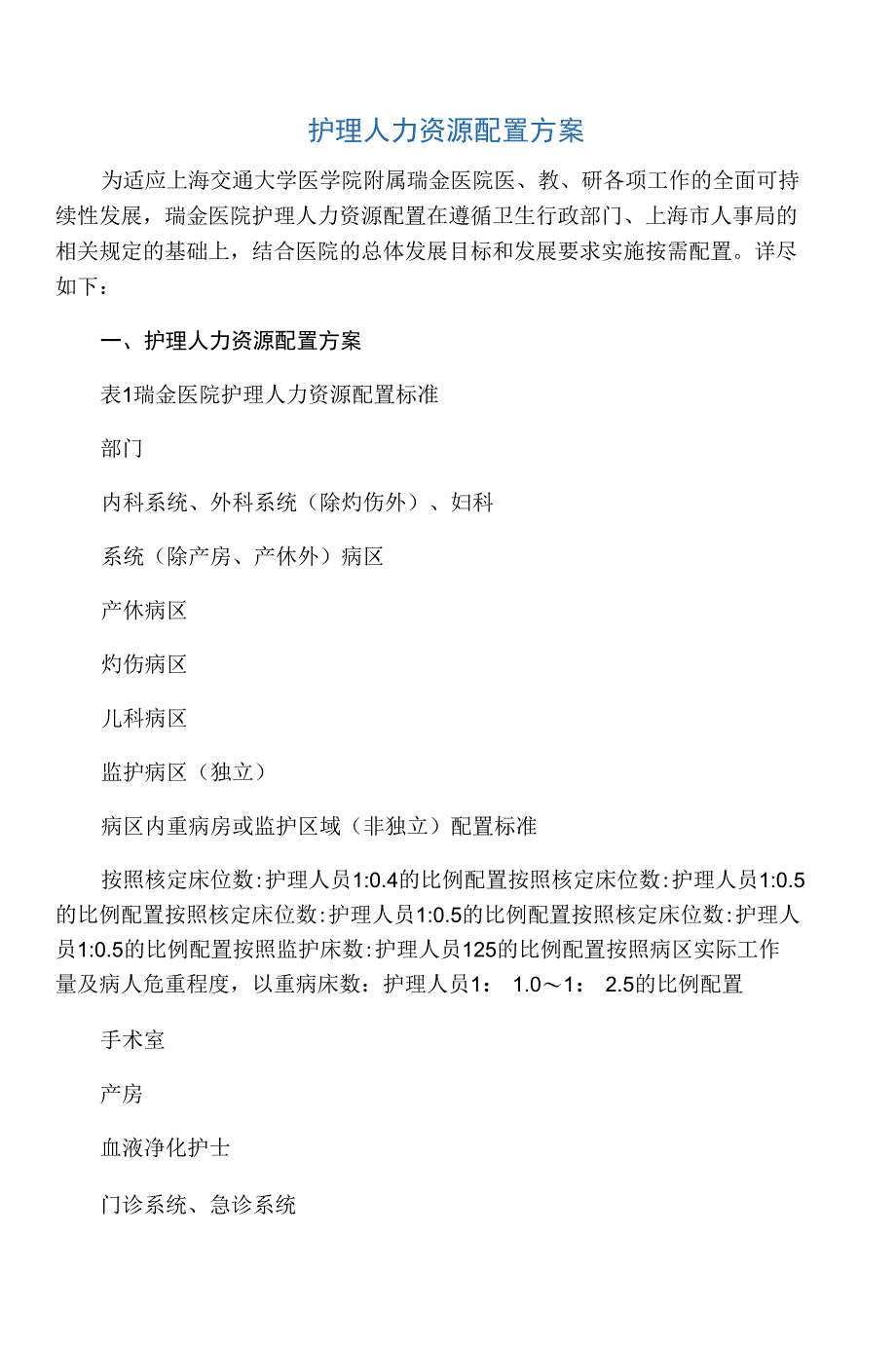 护理人力资源配置方案

为适应上海交通大学医学院附属瑞金医院医、教、研各项工作的全面可持续性发展，瑞金医院护理人力资源配置在遵循卫生行政部门、上海市人事局的相关规定的基础上，结合医院的总体发展目标和发展要求实施按需配置。详尽如下：

一、护理人力资源配置方案

表1瑞金医院护理人力资源配置标准

部门

内科系统、外科系统（除灼伤外）、妇科

系统（除产房、产休外）病区

产休病区

灼伤病区

儿科病区

监护病区（独立）

病区内重病房或监护区域（非独立）配置标准

按照核定床位数:护理人员1:0.4的比例配置按照核定床位数:护理人员1:0.5的比例配置按照核定床位数:护理人员1:0.5的比例配置按照核定床位数:护理人员1:0.5的比例配置按照监护床数:护理人员125的比例配置按照病区实际工作量及病人危重程度，以重病床数：护理人员1： 1.0～1： 2.5的比例配置

手术室

产房

血液净化护士

门诊系统、急诊系统